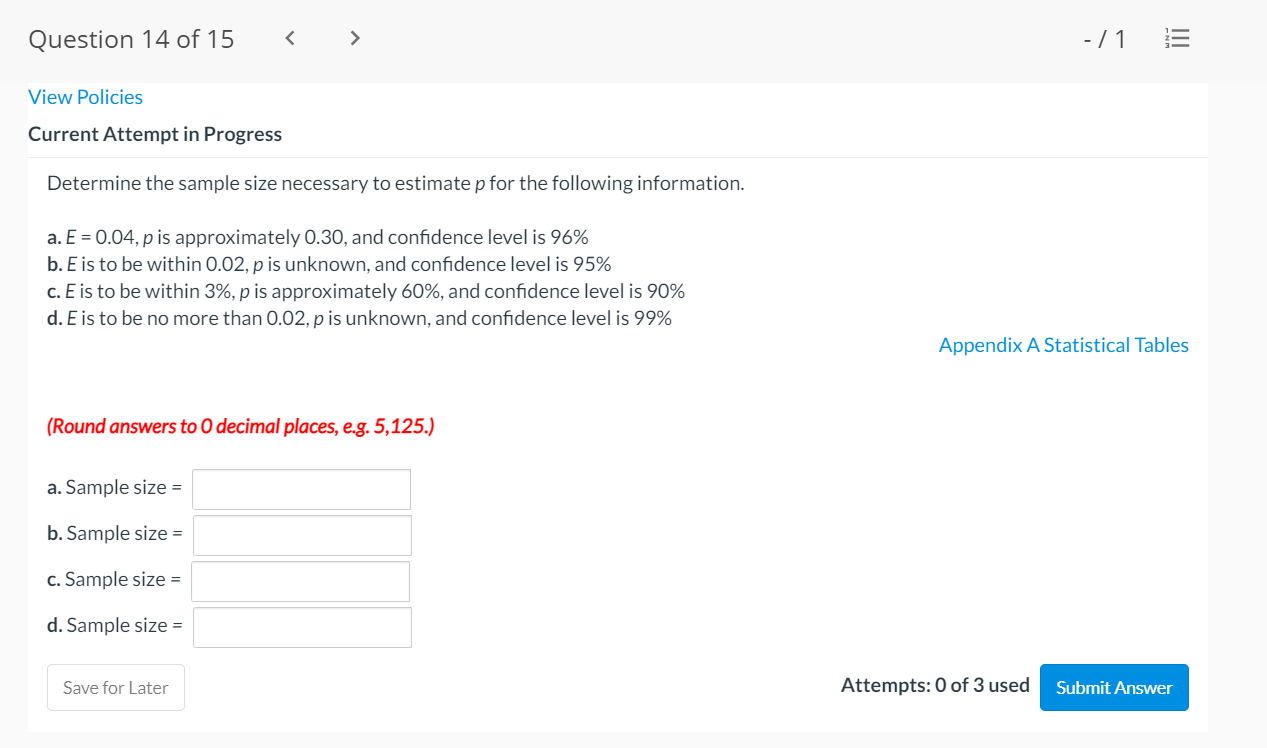 Question 14 of 15 < > - / 1

View Policies

Current Attempt in Progress

Determine the sample size necessary to estimate $p$ for the following information.

a. $E = 0.04$, $p$ is approximately 0.30, and confidence level is 96%
b. $E$ is to be within 0.02, $p$ is unknown, and confidence level is 95%
c. $E$ is to be within 3%, $p$ is approximately 60%, and confidence level is 90%
d. $E$ is to be no more than 0.02, $p$ is unknown, and confidence level is 99%

Appendix A Statistical Tables

(Round answers to 0 decimal places, e.g. 5,125.)

a. Sample size =

b. Sample size =

c. Sample size =

d. Sample size =

Save for Later

Attempts: 0 of 3 used

Submit Answer